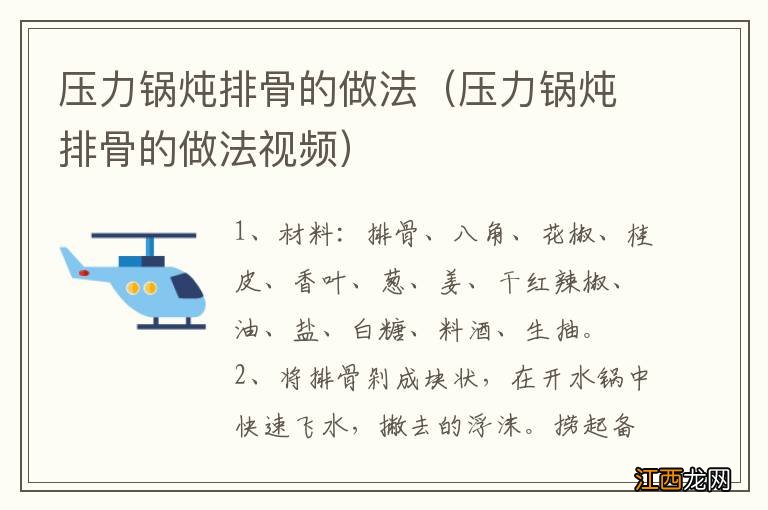 压力锅炖排骨的做法（压力锅炖排骨的做法视频）

1、材料：排骨、八角、花椒、桂皮、香叶、葱、姜、干红辣椒、油、盐、白糖、料酒、生抽。

2、将排骨剁成块状，在开水锅中快速飞水，撇去的浮沫。捞起备

江西龙网